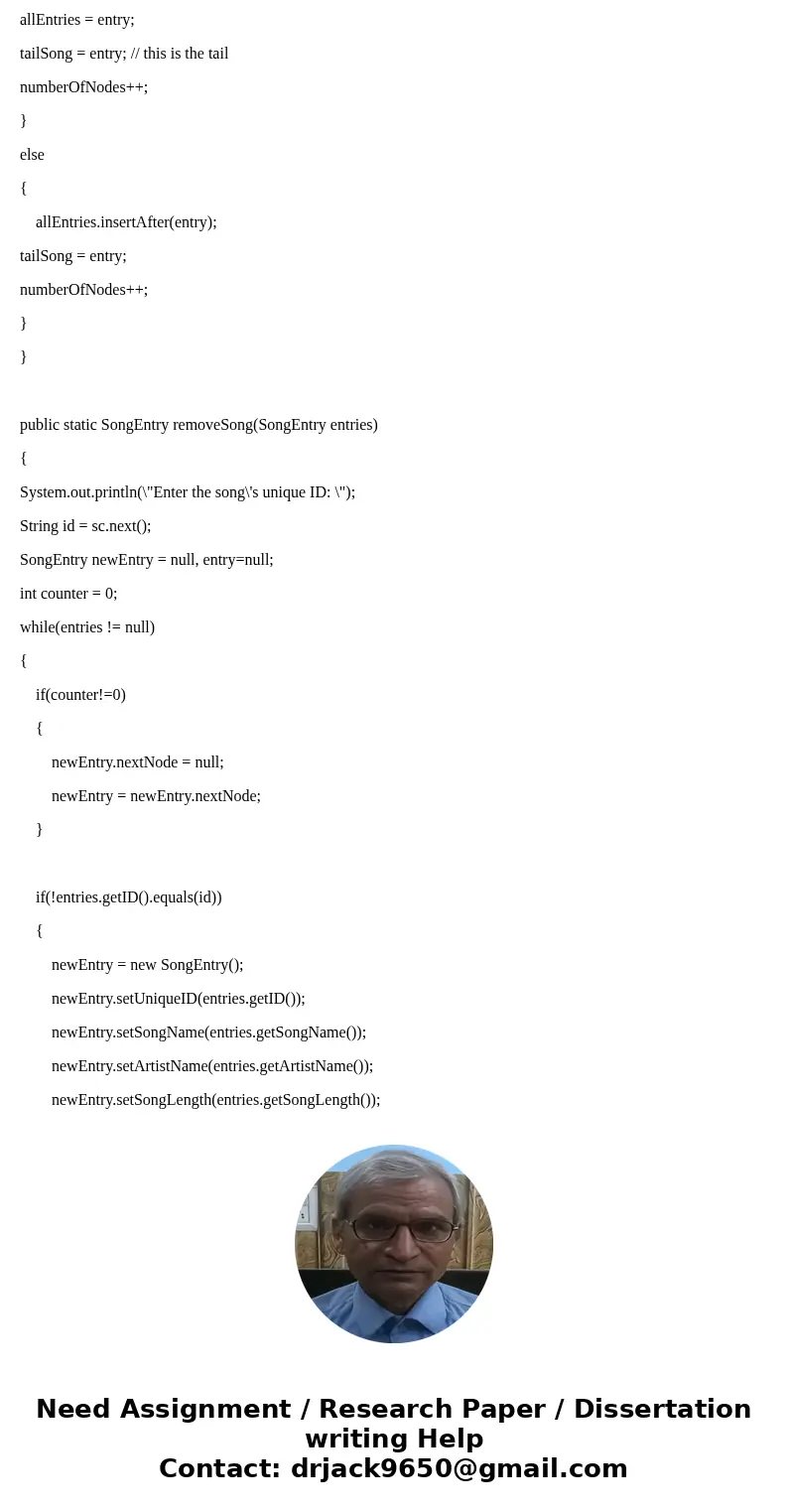 allEntries = entry;

tailSong = entry; // this is the tail

numberOfNodes++;

}

else

{

allEntries.insertAfter(entry);

tailSong = entry;

numberOfNodes++;

}

}

public static SongEntry removeSong(SongEntry entries)

{

System.out.println(\"Enter the song\'s unique ID: \");

String id = sc.next();

SongEntry newEntry = null, entry=null;

int counter = 0;

while(entries != null)

{

if(counter!=0)

{

newEntry.nextNode = null;

newEntry = newEntry.nextNode;

}

if(!entries.getID().equals(id))

{

newEntry = new SongEntry();

newEntry.setUniqueID(entries.getID());

newEntry.setSongName(entries.getSongName());

newEntry.setArtistName(entries.getArtistName());

newEntry.setSongLength(entries.getSongLength());

Need Assignment / Research Paper / Dissertation writing Help
Contact: drjack9650@gmail.com